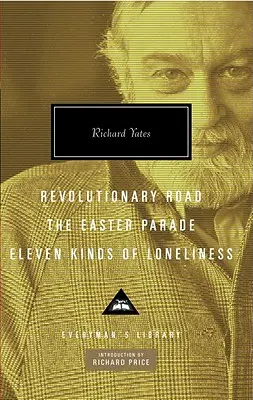 Richard Yates

REVOLUTIONARY ROAD
THE EASTER PARADE
ELEVEN KINDS OF LONELINESS

EVERYMAN'S LIBRARY

INTRODUCTION BY
RICHARD PRICE